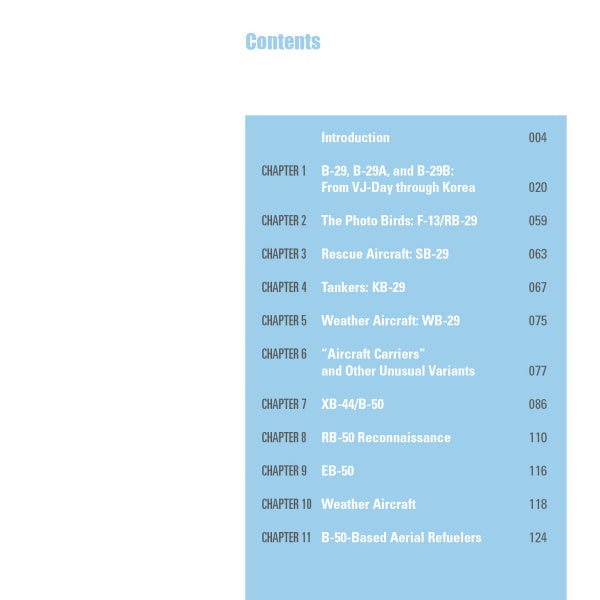 Contents

| | | |
|---|---|---|
| | Introduction | 004 |
| CHAPTER 1 | B-29, B-29A, and B-29B: From VJ-Day through Korea | 020 |
| CHAPTER 2 | The Photo Birds: F-13/RB-29 | 059 |
| CHAPTER 3 | Rescue Aircraft: SB-29 | 063 |
| CHAPTER 4 | Tankers: KB-29 | 067 |
| CHAPTER 5 | Weather Aircraft: WB-29 | 075 |
| CHAPTER 6 | "Aircraft Carriers" and Other Unusual Variants | 077 |
| CHAPTER 7 | XB-44/B-50 | 086 |
| CHAPTER 8 | RB-50 Reconnaissance | 110 |
| CHAPTER 9 | EB-50 | 116 |
| CHAPTER 10 | Weather Aircraft | 118 |
| CHAPTER 11 | B-50-Based Aerial Refuelers | 124 |